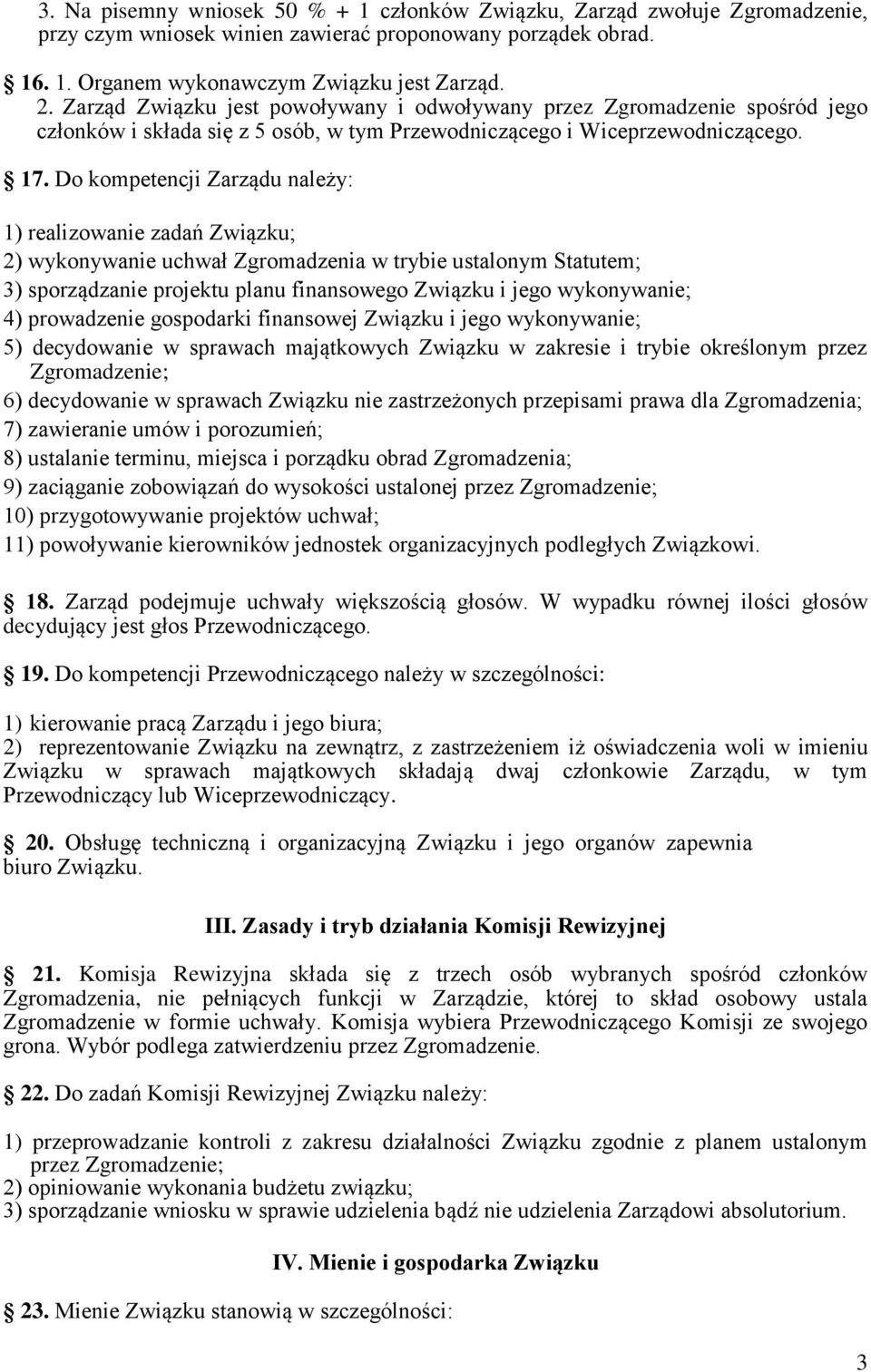 3. Na pisemny wniosek 50 % + 1 członków Związku, Zarząd zwołuje Zgromadzenie, przy czym wniosek winien zawierać proponowany porządek obrad.

16. 1. Organem wykonawczym Związku jest Zarząd.
2. Zarząd Związku jest powoływany i odwoływany przez Zgromadzenie spośród jego członków i składa się z 5 osób, w tym Przewodniczącego i Wiceprzewodniczącego.

17. Do kompetencji Zarządu należy:

1) realizowanie zadań Związku;
2) wykonywanie uchwał Zgromadzenia w trybie ustalonym Statutem;
3) sporządzanie projektu planu finansowego Związku i jego wykonywanie;
4) prowadzenie gospodarki finansowej Związku i jego wykonywanie;
5) decydowanie w sprawach majątkowych Związku w zakresie i trybie określonym przez Zgromadzenie;
6) decydowanie w sprawach Związku nie zastrzeżonych przepisami prawa dla Zgromadzenia;
7) zawieranie umów i porozumień;
8) ustalanie terminu, miejsca i porządku obrad Zgromadzenia;
9) zaciąganie zobowiązań do wysokości ustalonej przez Zgromadzenie;
10) przygotowywanie projektów uchwał;
11) powoływanie kierowników jednostek organizacyjnych podległych Związkowi.

18. Zarząd podejmuje uchwały większością głosów. W wypadku równej ilości głosów decydujący jest głos Przewodniczącego.

19. Do kompetencji Przewodniczącego należy w szczególności:

1) kierowanie pracą Zarządu i jego biura;
2) reprezentowanie Związku na zewnątrz, z zastrzeżeniem iż oświadczenia woli w imieniu Związku w sprawach majątkowych składają dwaj członkowie Zarządu, w tym Przewodniczący lub Wiceprzewodniczący.

20. Obsługę techniczną i organizacyjną Związku i jego organów zapewnia biuro Związku.

III. Zasady i tryb działania Komisji Rewizyjnej

21. Komisja Rewizyjna składa się z trzech osób wybranych spośród członków Zgromadzenia, nie pełniących funkcji w Zarządzie, której to skład osobowy ustala Zgromadzenie w formie uchwały. Komisja wybiera Przewodniczącego Komisji ze swojego grona. Wybór podlega zatwierdzeniu przez Zgromadzenie.

22. Do zadań Komisji Rewizyjnej Związku należy:

1) przeprowadzanie kontroli z zakresu działalności Związku zgodnie z planem ustalonym przez Zgromadzenie;
2) opiniowanie wykonania budżetu związku;
3) sporządzanie wniosku w sprawie udzielenia bądź nie udzielenia Zarządowi absolutorium.

IV. Mienie i gospodarka Związku

23. Mienie Związku stanowią w szczególności:

3